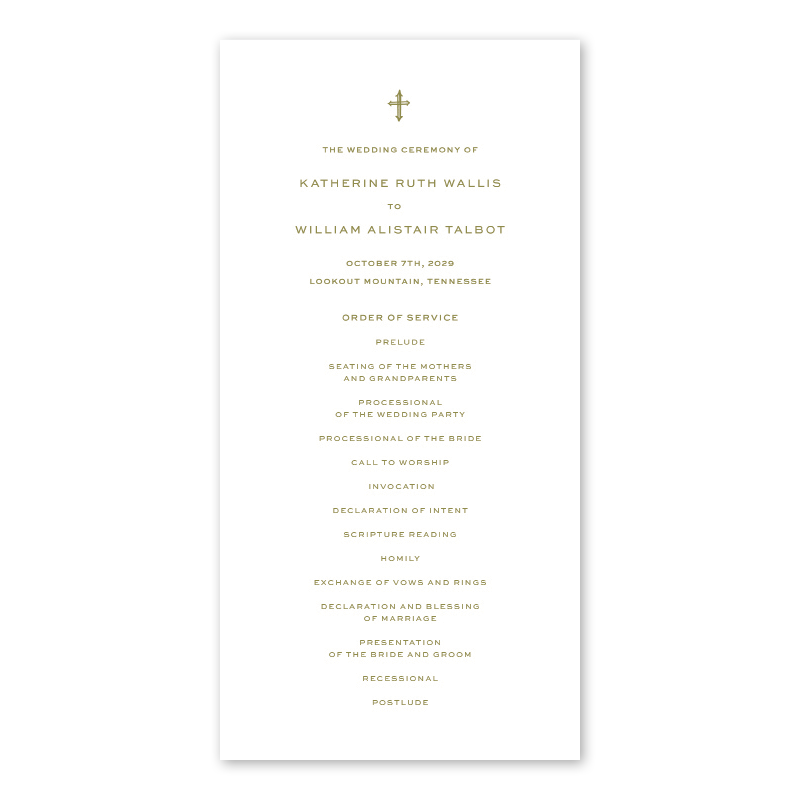 THE WEDDING CEREMONY OF

KATHERINE RUTH WALLIS

TO

WILLIAM ALISTAIR TALBOT

OCTOBER 7TH, 2029

LOOKOUT MOUNTAIN, TENNESSEE

ORDER OF SERVICE

PRELUDE

SEATING OF THE MOTHERS AND GRANDPARENTS

PROCESSIONAL OF THE WEDDING PARTY

PROCESSIONAL OF THE BRIDE

CALL TO WORSHIP

INVOCATION

DECLARATION OF INTENT

SCRIPTURE READING

HOMILY

EXCHANGE OF VOWS AND RINGS

DECLARATION AND BLESSING OF MARRIAGE

PRESENTATION OF THE BRIDE AND GROOM

RECESSIONAL

POSTLUDE